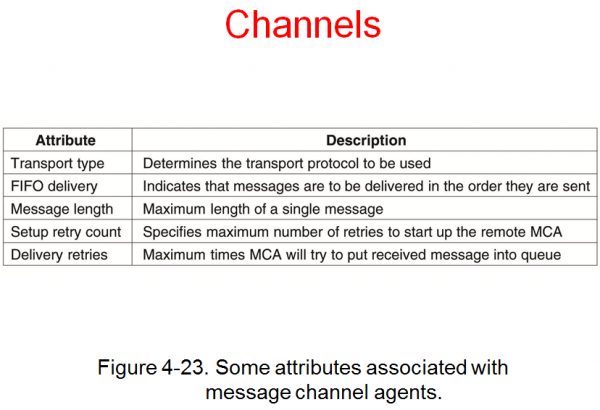 Channels

| Attribute | Description |
|---|---|
| Transport type | Determines the transport protocol to be used |
| FIFO delivery | Indicates that messages are to be delivered in the order they are sent |
| Message length | Maximum length of a single message |
| Setup retry count | Specifies maximum number of retries to start up the remote MCA |
| Delivery retries | Maximum times MCA will try to put received message into queue |

Figure 4-23. Some attributes associated with message channel agents.